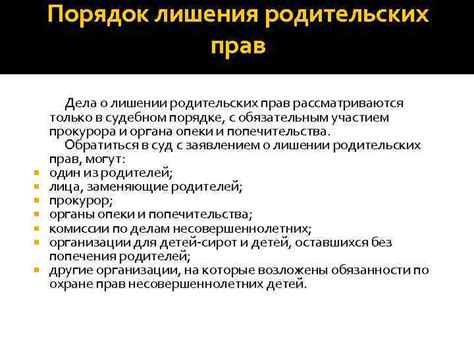 Порядок лишения родительских прав

Дела о лишении родительских прав рассматриваются только в судебном порядке, с обязательным участием прокурора и органа опеки и попечительства.

Обратиться в суд с заявлением о лишении родительских прав, могут:

- один из родителей;
- лица, заменяющие родителей;
- прокурор;
- органы опеки и попечительства;
- комиссии по делам несовершеннолетних;
- организации для детей-сирот и детей, оставшихся без попечения родителей;
- другие организации, на которые возложены обязанности по охране прав несовершеннолетних детей.